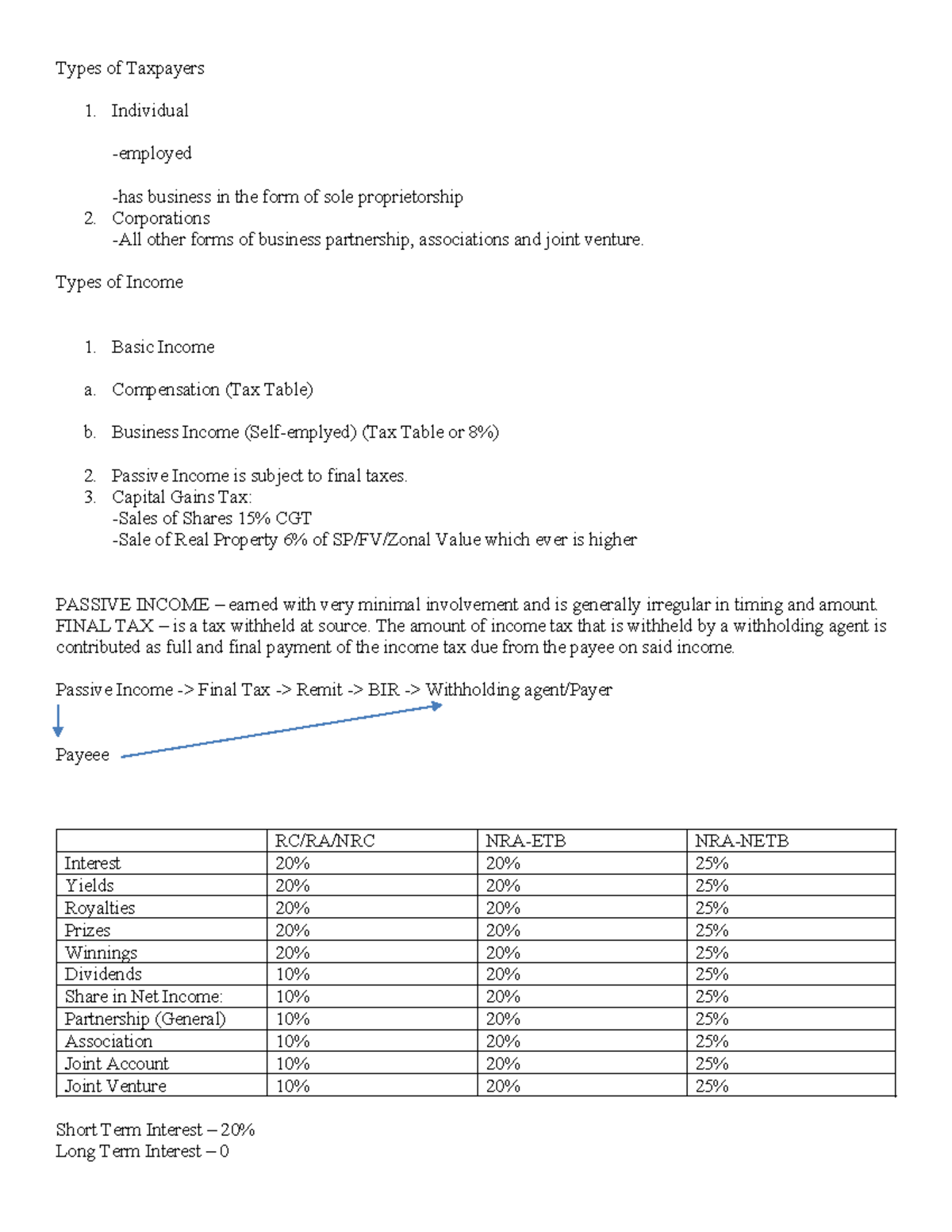 Types of Taxpayers

1. Individual

-employed

-has business in the form of sole proprietorship
2. Corporations
-All other forms of business partnership, associations and joint venture.

Types of Income

1. Basic Income

a. Compensation (Tax Table)

b. Business Income (Self-emplyed) (Tax Table or 8%)

2. Passive Income is subject to final taxes.
3. Capital Gains Tax:
-Sales of Shares 15% CGT
-Sale of Real Property 6% of SP/FV/Zonal Value which ever is higher

PASSIVE INCOME – earned with very minimal involvement and is generally irregular in timing and amount.
FINAL TAX – is a tax withheld at source. The amount of income tax that is withheld by a withholding agent is contributed as full and final payment of the income tax due from the payee on said income.

Passive Income -> Final Tax -> Remit -> BIR -> Withholding agent/Payer

Payeee

| | RC/RA/NRC | NRA-ETB | NRA-NETB |
|---|---|---|---|
| Interest | 20% | 20% | 25% |
| Yields | 20% | 20% | 25% |
| Royalties | 20% | 20% | 25% |
| Prizes | 20% | 20% | 25% |
| Winnings | 20% | 20% | 25% |
| Dividends | 10% | 20% | 25% |
| Share in Net Income: | 10% | 20% | 25% |
| Partnership (General) | 10% | 20% | 25% |
| Association | 10% | 20% | 25% |
| Joint Account | 10% | 20% | 25% |
| Joint Venture | 10% | 20% | 25% |

Short Term Interest – 20%
Long Term Interest – 0